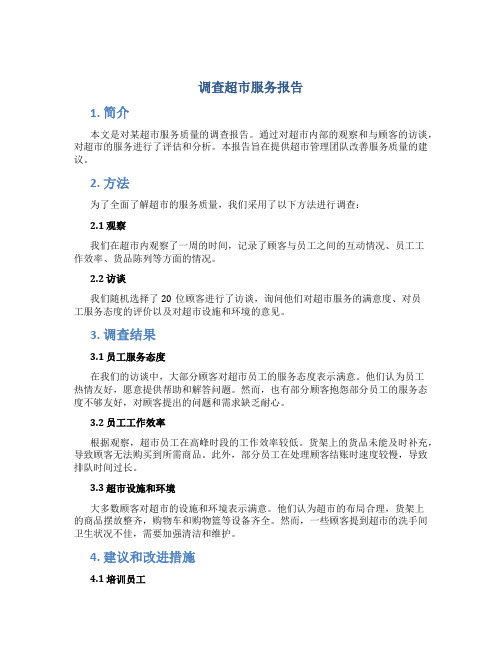 调查超市服务报告

1. 简介

本文是对某超市服务质量的调查报告。通过对超市内部的观察和与顾客的访谈，对超市的服务进行了评估和分析。本报告旨在提供超市管理团队改善服务质量的建议。

2. 方法

为了全面了解超市的服务质量，我们采用了以下方法进行调查：

2.1 观察

我们在超市内观察了一周的时间，记录了顾客与员工之间的互动情况、员工工作效率、货品陈列等方面的情况。

2.2 访谈

我们随机选择了 20 位顾客进行了访谈，询问他们对超市服务的满意度、对员工服务态度的评价以及对超市设施和环境的意见。

3. 调查结果

3.1 员工服务态度

在我们的访谈中，大部分顾客对超市员工的服务态度表示满意。他们认为员工热情友好，愿意提供帮助和解答问题。然而，也有部分顾客抱怨部分员工的服务态度不够友好，对顾客提出的问题和需求缺乏耐心。

3.2 员工工作效率

根据观察，超市员工在高峰时段的工作效率较低。货架上的货品未能及时补充，导致顾客无法购买到所需商品。此外，部分员工在处理顾客结账时速度较慢，导致排队时间过长。

3.3 超市设施和环境

大多数顾客对超市的设施和环境表示满意。他们认为超市的布局合理，货架上的商品摆放整齐，购物车和购物篮等设备齐全。然而，一些顾客提到超市的洗手间卫生状况不佳，需要加强清洁和维护。

4. 建议和改进措施

4.1 培训员工